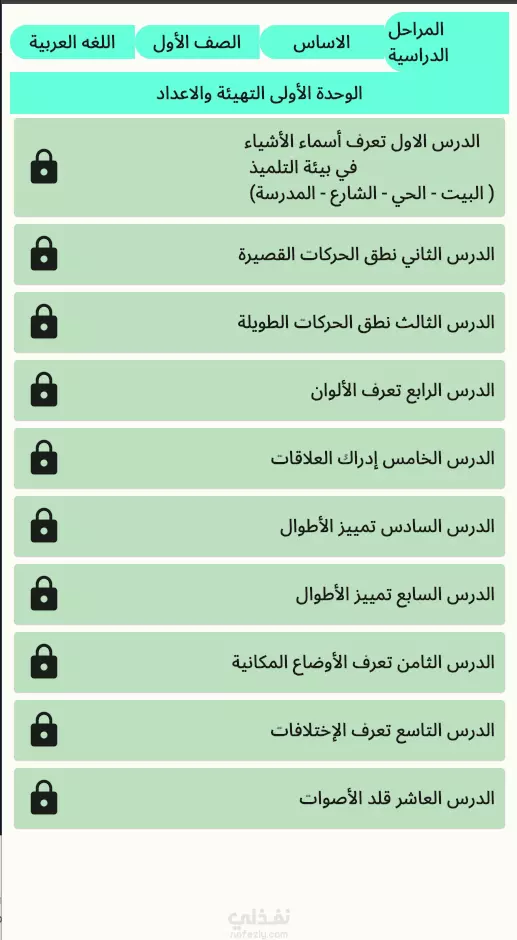 المراحل الدراسية
الاساس
الصف الأول
اللغه العربية

الوحدة الأولى التهيئة والاعداد

الدرس الاول تعرف أسماء الأشياء في بيئة التلميذ ( البيت - الحي - الشارع - المدرسة)

الدرس الثاني نطق الحركات القصيرة

الدرس الثالث نطق الحركات الطويلة

الدرس الرابع تعرف الألوان

الدرس الخامس إدراك العلاقات

الدرس السادس تمييز الأطوال

الدرس السابع تمييز الأطوال

الدرس الثامن تعرف الأوضاع المكانية

الدرس التاسع تعرف الإختلافات

الدرس العاشر قلد الأصوات

نفذلي
nafezly.com